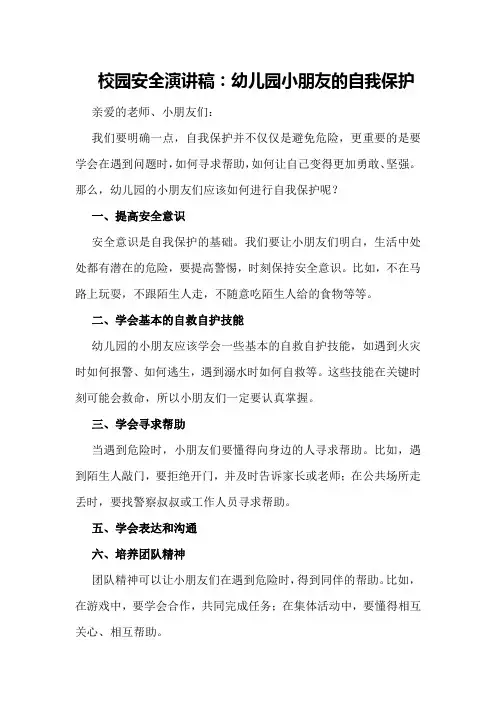 校园安全演讲稿：幼儿园小朋友的自我保护

亲爱的老师、小朋友们：

我们要明确一点，自我保护并不仅仅是避免危险，更重要的是要学会在遇到问题时，如何寻求帮助，如何让自己变得更加勇敢、坚强。那么，幼儿园的小朋友们应该如何进行自我保护呢？

一、提高安全意识

安全意识是自我保护的基础。我们要让小朋友们明白，生活中处处都有潜在的危险，要提高警惕，时刻保持安全意识。比如，不在马路上玩耍，不跟陌生人走，不随意吃陌生人给的食物等等。

二、学会基本的自救自护技能

幼儿园的小朋友应该学会一些基本的自救自护技能，如遇到火灾时如何报警、如何逃生，遇到溺水时如何自救等。这些技能在关键时刻可能会救命，所以小朋友们一定要认真掌握。

三、学会寻求帮助

当遇到危险时，小朋友们要懂得向身边的人寻求帮助。比如，遇到陌生人敲门，要拒绝开门，并及时告诉家长或老师；在公共场所走丢时，要找警察叔叔或工作人员寻求帮助。

五、学会表达和沟通

六、培养团队精神

团队精神可以让小朋友们在遇到危险时，得到同伴的帮助。比如，在游戏中，要学会合作，共同完成任务；在集体活动中，要懂得相互关心、相互帮助。